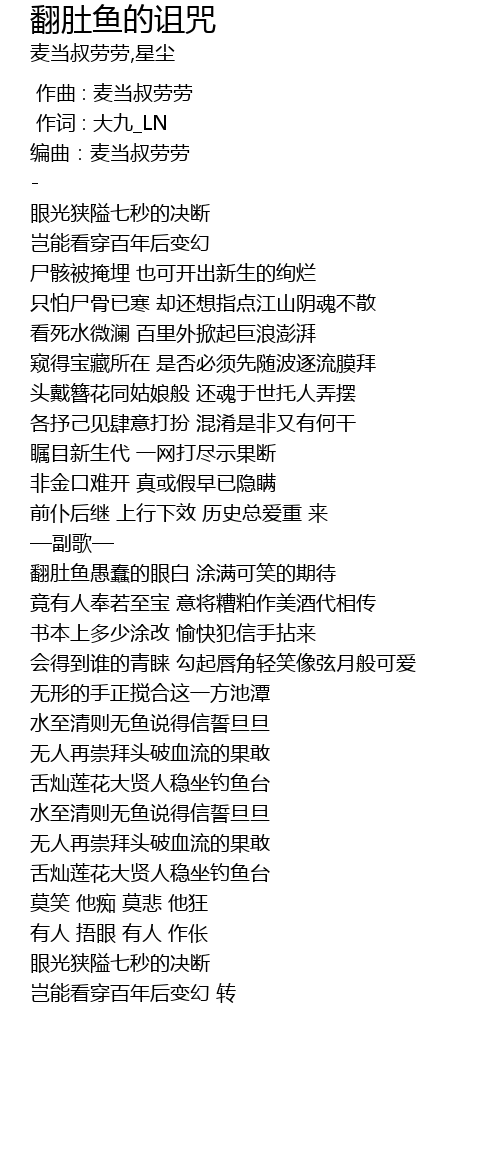 翻肚鱼的诅咒
麦当叔劳劳,星尘

作曲 : 麦当叔劳劳
作词 : 大九_LN
编曲 : 麦当叔劳劳
-
眼光狭隘七秒的决断
岂能看穿百年后变幻
尸骸被掩埋 也可开出新生的绚烂
只怕尸骨已寒 却还想指点江山阴魂不散
看死水微澜 百里外掀起巨浪澎湃
窥得宝藏所在 是否必须先随波逐流膜拜
头戴簪花同姑娘般 还魂于世托人弄摆
各抒己见肆意打扮 混淆是非又有何干
瞩目新生代 一网打尽示果断
非金口难开 真或假早已隐瞒
前仆后继 上行下效 历史总爱重 来
—副歌—
翻肚鱼愚蠢的眼白 涂满可笑的期待
竟有人奉若至宝 意将糟粕作美酒代相传
书本上多少涂改 愉快犯信手拈来
会得到谁的青睐 勾起唇角轻笑像弦月般可爱
无形的手正搅合这一方池潭
水至清则无鱼说得信誓旦旦
无人再崇拜头破血流的果敢
舌灿莲花大贤人稳坐钓鱼台
水至清则无鱼说得信誓旦旦
无人再崇拜头破血流的果敢
舌灿莲花大贤人稳坐钓鱼台
莫笑 他痴 莫悲 他狂
有人 捂眼 有人 作伥
眼光狭隘七秒的决断
岂能看穿百年后变幻 转